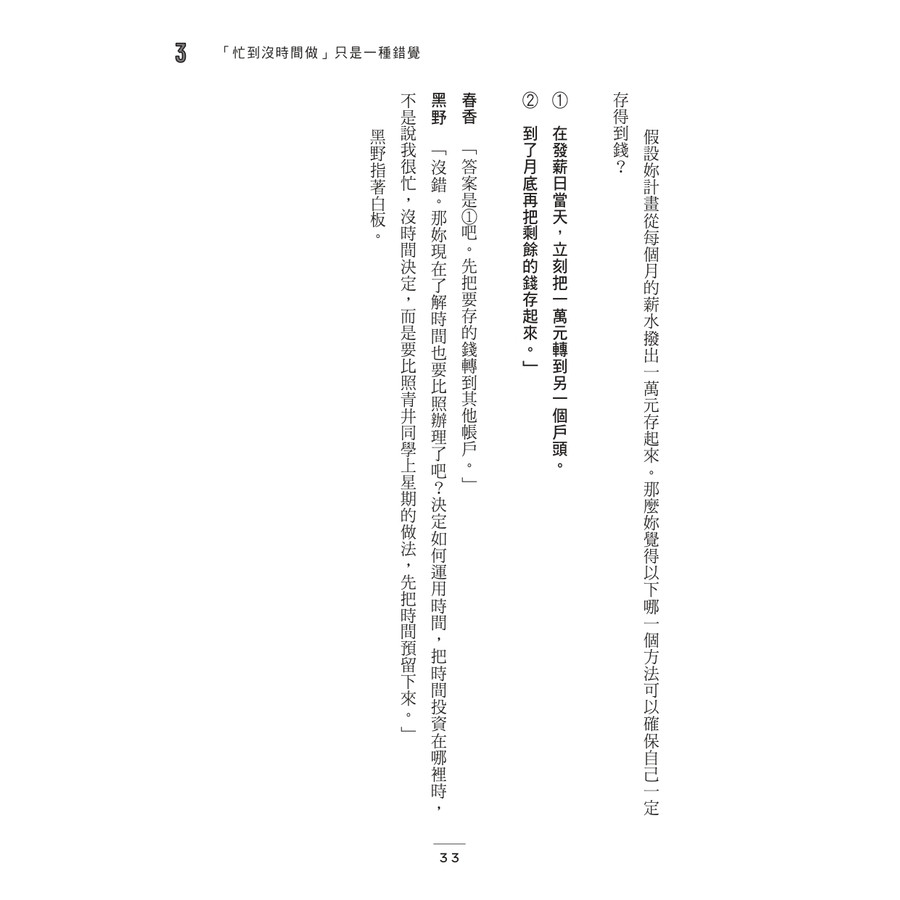 3　「忙到沒時間做」只是一種錯覺

假設妳計畫從每個月的薪水撥出一萬元存起來。那麼妳覺得以下哪一個方法可以確保自己一定存得到錢？

①　在發薪日當天，立刻把一萬元轉到另一個戶頭。
②　到了月底再把剩餘的錢存起來。」

春香　「答案是①吧。先把要存的錢轉到其他帳戶。」
黑野　「沒錯。那妳現在了解時間也要比照辦理了吧？決定如何運用時間，把時間投資在哪裡時，不是說我很忙，沒時間決定，而是要比照青井同學上星期的做法，先把時間預留下來。」

黑野指著白板。

33